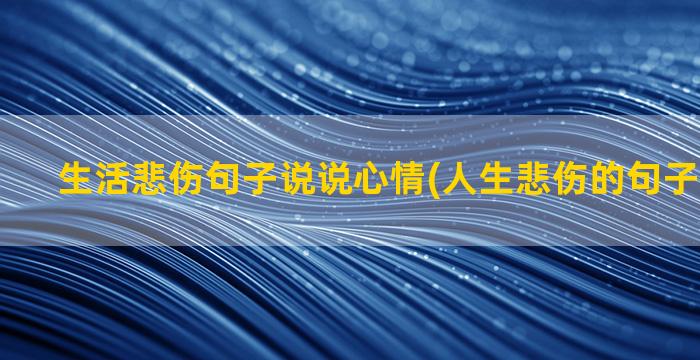 生活悲伤句子说说心情(人生悲伤的句子